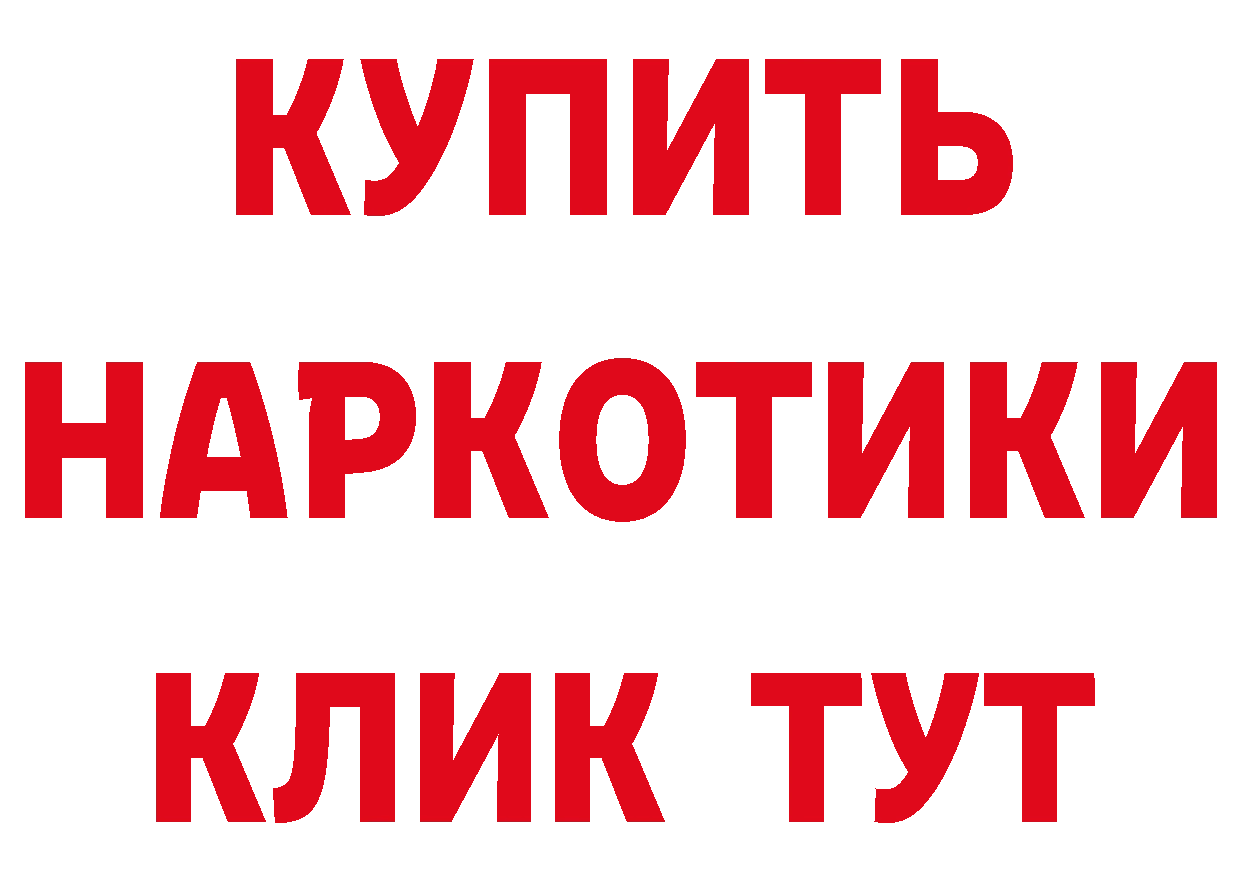 КУПИТЬ НАРКОТИКИ КЛИК ТУТ